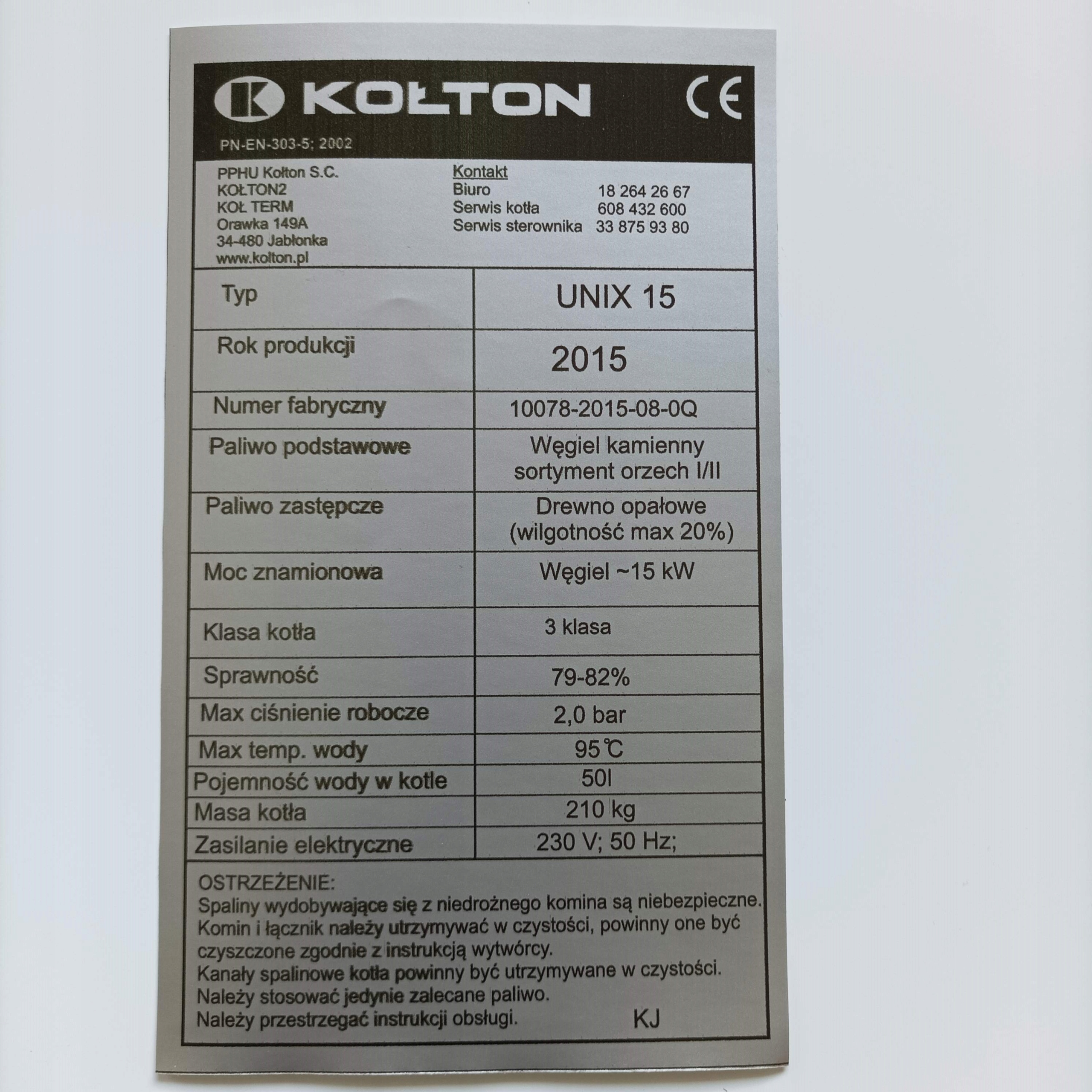 KOŁTON

CE

PN-EN-303-5; 2002

PPHU Kołton S.C.
KOŁTON2
KOŁ TERM
Orawka 149A
34-480 Jabłonka
www.kolton.pl

Kontakt
Biuro 18 264 26 67
Serwis kotła 608 432 600
Serwis sterownika 33 875 93 80

| Typ | UNIX 15 |
|---|---|
| Rok produkcji | 2015 |
| Numer fabryczny | 10078-2015-08-0Q |
| Paliwo podstawowe | Węgiel kamienny sortyment orzech I/II |
| Paliwo zastępcze | Drewno opałowe (wilgotność max 20%) |
| Moc znamionowa | Węgiel ~15 kW |
| Klasa kotła | 3 klasa |
| Sprawność | 79-82% |
| Max ciśnienie robocze | 2,0 bar |
| Max temp. wody | 95℃ |
| Pojemność wody w kotle | 50l |
| Masa kotła | 210 kg |
| Zasilanie elektryczne | 230 V; 50 Hz; |

OSTRZEŻENIE:
Spaliny wydobywające się z niedrożnego komina są niebezpieczne.
Komin i łącznik należy utrzymywać w czystości, powinny one być czyszczone zgodnie z instrukcją wytwórcy.
Kanały spalinowe kotła powinny być utrzymywane w czystości.
Należy stosować jedynie zalecane paliwo.
Należy przestrzegać instrukcji obsługi.
KJ